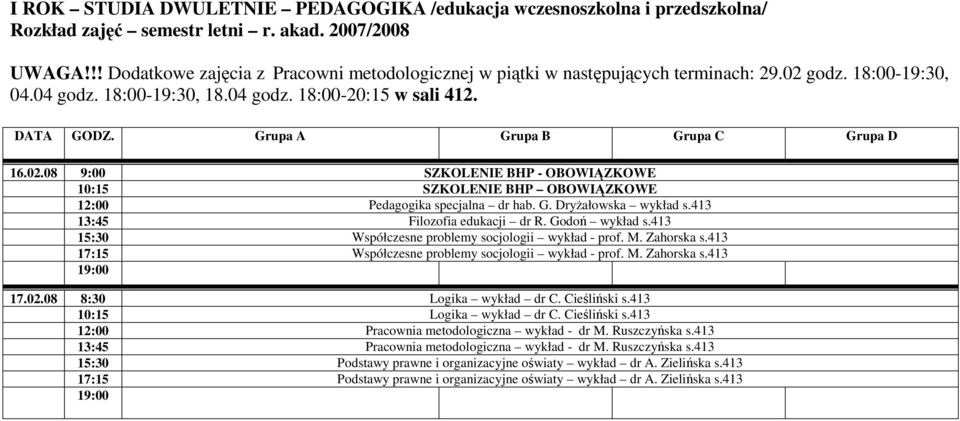 I ROK – STUDIA DWULETNIE – PEDAGOGIKA /edukacja wczesnoszkolna i przedszkolna/
Rozkład zajęć – semestr letni – r. akad. 2007/2008

UWAGA!!! Dodatkowe zajęcia z Pracowni metodologicznej w piątki w następujących terminach: 29.02 godz. 18:00-19:30, 04.04 godz. 18:00-19:30, 18.04 godz. 18:00-20:15 w sali 412.

| DATA | GODZ. | Grupa A | Grupa B | Grupa C | Grupa D |
|---|---|---|---|---|---|
| 16.02.08 | 9:00 | SZKOLENIE BHP - OBOWIĄZKOWE | | | |
| | 10:15 | SZKOLENIE BHP – OBOWIĄZKOWE | | | |
| | 12:00 | Pedagogika specjalna – dr hab. G. Dryżałowska – wykład s.413 | | | |
| | 13:45 | Filozofia edukacji – dr R. Godoń – wykład s.413 | | | |
| | 15:30 | Współczesne problemy socjologii – wykład - prof. M. Zahorska s.413 | | | |
| | 17:15 | Współczesne problemy socjologii – wykład - prof. M. Zahorska s.413 | | | |
| | 19:00 | | | | |
| 17.02.08 | 8:30 | Logika – wykład – dr C. Cieśliński s.413 | | | |
| | 10:15 | Logika – wykład – dr C. Cieśliński s.413 | | | |
| | 12:00 | Pracownia metodologiczna – wykład - dr M. Ruszczyńska s.413 | | | |
| | 13:45 | Pracownia metodologiczna – wykład - dr M. Ruszczyńska s.413 | | | |
| | 15:30 | Podstawy prawne i organizacyjne oświaty – wykład – dr A. Zielińska s.413 | | | |
| | 17:15 | Podstawy prawne i organizacyjne oświaty – wykład – dr A. Zielińska s.413 | | | |
| | 19:00 | | | | |